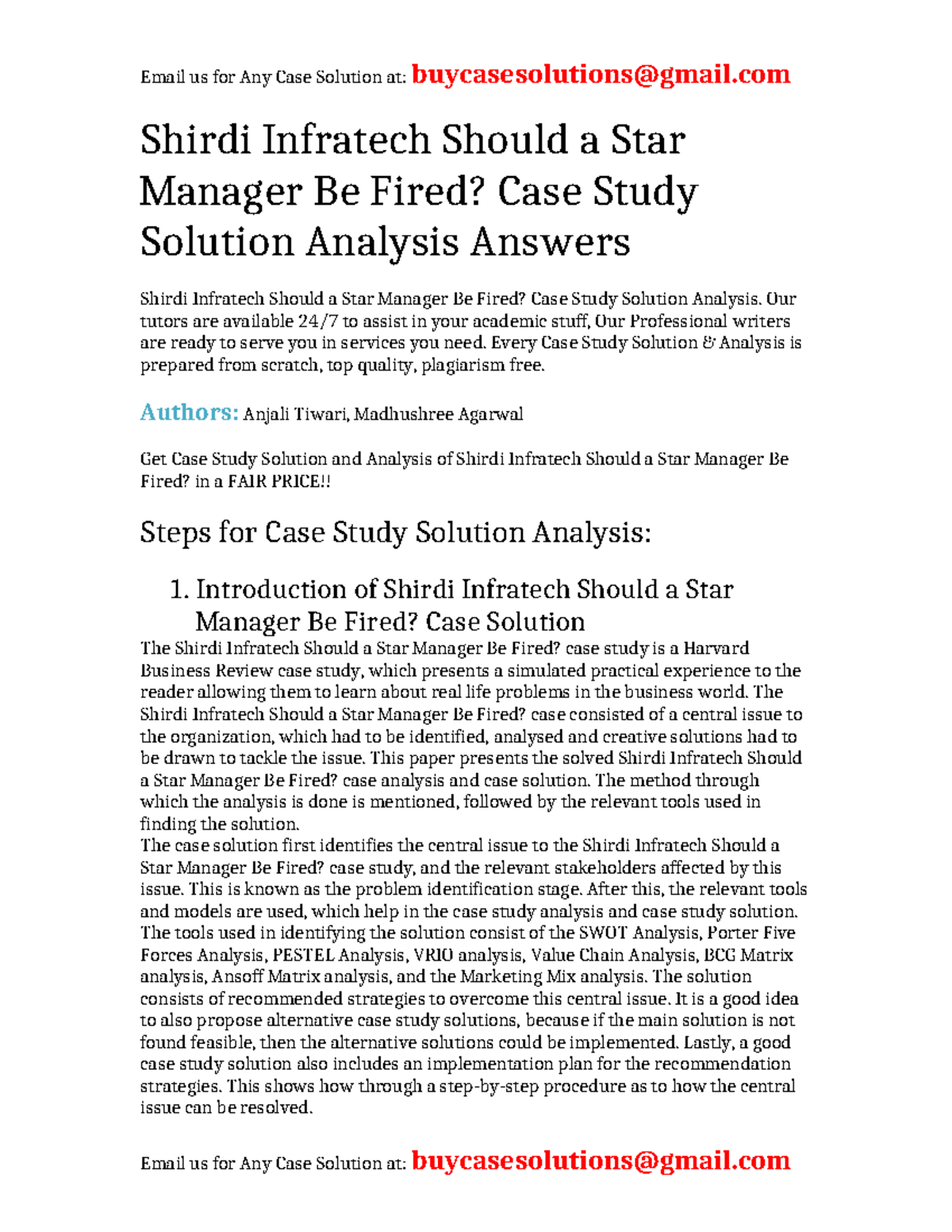 Email us for Any Case Solution at: buycasesolutions@gmail.com

Shirdi Infratech Should a Star Manager Be Fired? Case Study Solution Analysis Answers

Shirdi Infratech Should a Star Manager Be Fired? Case Study Solution Analysis. Our tutors are available 24/7 to assist in your academic stuff, Our Professional writers are ready to serve you in services you need. Every Case Study Solution & Analysis is prepared from scratch, top quality, plagiarism free.

Authors: Anjali Tiwari, Madhushree Agarwal

Get Case Study Solution and Analysis of Shirdi Infratech Should a Star Manager Be Fired? in a FAIR PRICE!!

Steps for Case Study Solution Analysis:

1. Introduction of Shirdi Infratech Should a Star Manager Be Fired? Case Solution

The Shirdi Infratech Should a Star Manager Be Fired? case study is a Harvard Business Review case study, which presents a simulated practical experience to the reader allowing them to learn about real life problems in the business world. The Shirdi Infratech Should a Star Manager Be Fired? case consisted of a central issue to the organization, which had to be identified, analysed and creative solutions had to be drawn to tackle the issue. This paper presents the solved Shirdi Infratech Should a Star Manager Be Fired? case analysis and case solution. The method through which the analysis is done is mentioned, followed by the relevant tools used in finding the solution.
The case solution first identifies the central issue to the Shirdi Infratech Should a Star Manager Be Fired? case study, and the relevant stakeholders affected by this issue. This is known as the problem identification stage. After this, the relevant tools and models are used, which help in the case study analysis and case study solution. The tools used in identifying the solution consist of the SWOT Analysis, Porter Five Forces Analysis, PESTEL Analysis, VRIO analysis, Value Chain Analysis, BCG Matrix analysis, Ansoff Matrix analysis, and the Marketing Mix analysis. The solution consists of recommended strategies to overcome this central issue. It is a good idea to also propose alternative case study solutions, because if the main solution is not found feasible, then the alternative solutions could be implemented. Lastly, a good case study solution also includes an implementation plan for the recommendation strategies. This shows how through a step-by-step procedure as to how the central issue can be resolved.

Email us for Any Case Solution at: buycasesolutions@gmail.com